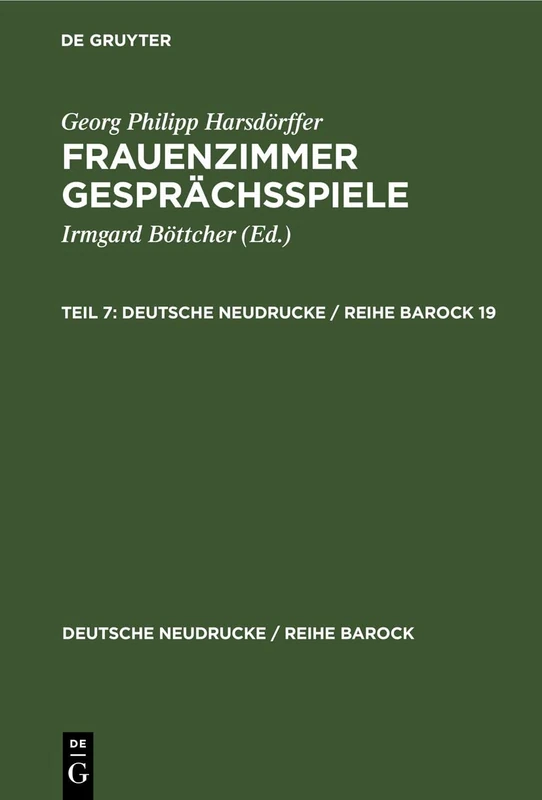 DE GRUYTER

Georg Philipp Harsdörffer
FRAUENZIMMER GESPRÄCHSSPIELE

Irmgard Böttcher (Ed.)

TEIL 7: DEUTSCHE NEUDRUCKE / REIHE BAROCK 19

DEUTSCHE NEUDRUCKE / REIHE BAROCK

DE
G